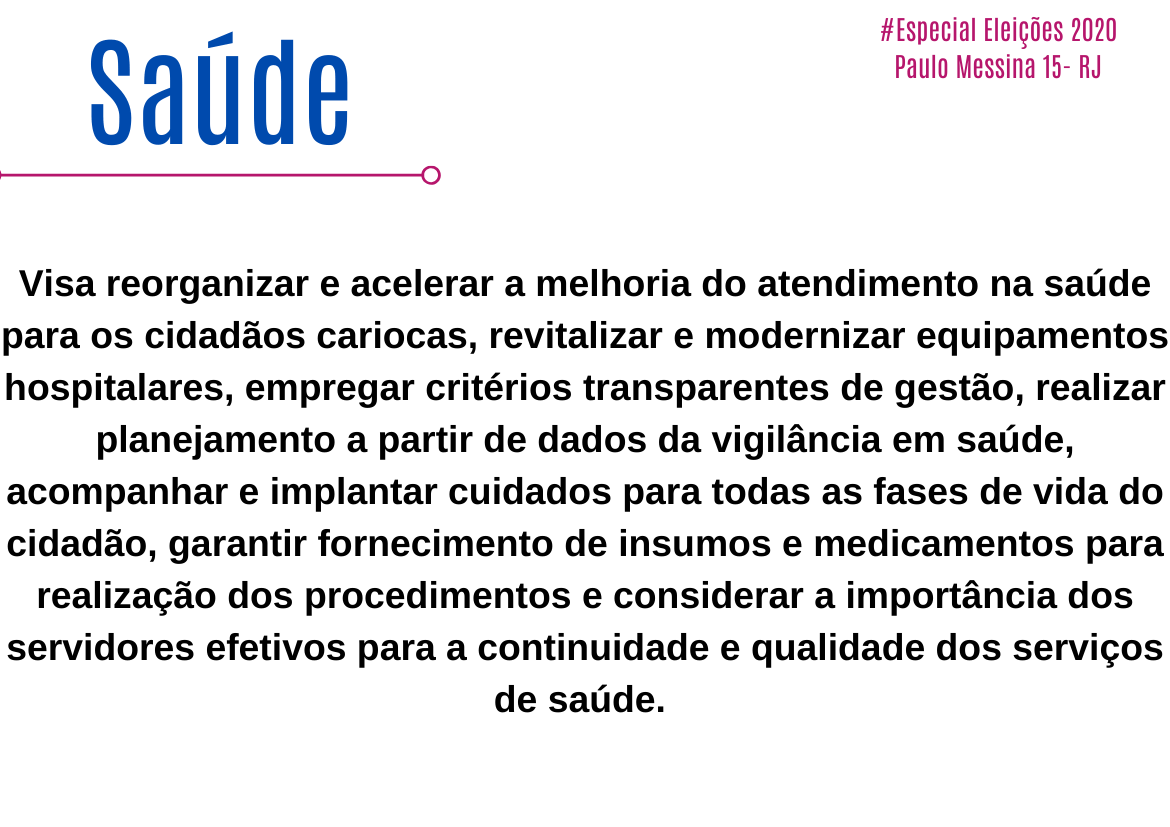 Saúde

#Especial Eleições 2020
Paulo Messina 15- RJ

Visa reorganizar e acelerar a melhoria do atendimento na saúde para os cidadãos cariocas, revitalizar e modernizar equipamentos hospitalares, empregar critérios transparentes de gestão, realizar planejamento a partir de dados da vigilância em saúde, acompanhar e implantar cuidados para todas as fases de vida do cidadão, garantir fornecimento de insumos e medicamentos para realização dos procedimentos e considerar a importância dos servidores efetivos para a continuidade e qualidade dos serviços de saúde.